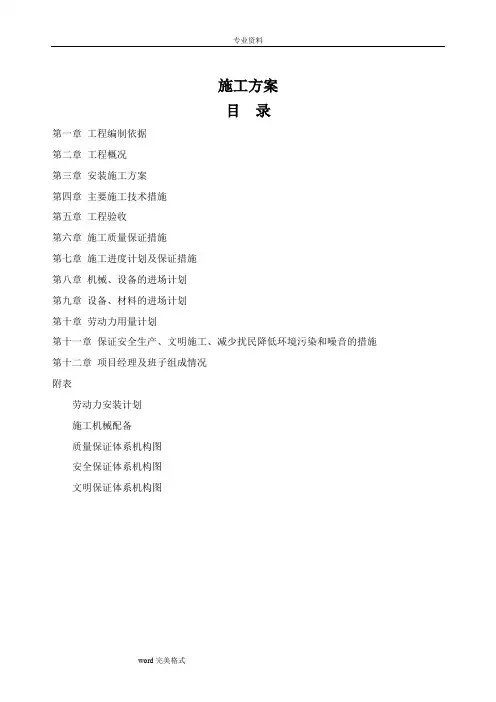 专业资料

施工方案

目 录

第一章 工程编制依据

第二章 工程概况

第三章 安装施工方案

第四章 主要施工技术措施

第五章 工程验收

第六章 施工质量保证措施

第七章 施工进度计划及保证措施

第八章 机械、设备的进场计划

第九章 设备、材料的进场计划

第十章 劳动力用量计划

第十一章 保证安全生产、文明施工、减少扰民降低环境污染和噪音的措施

第十二章 项目经理及班子组成情况

附表

劳动力安装计划

施工机械配备

质量保证体系机构图

安全保证体系机构图

文明保证体系机构图

word 完美格式